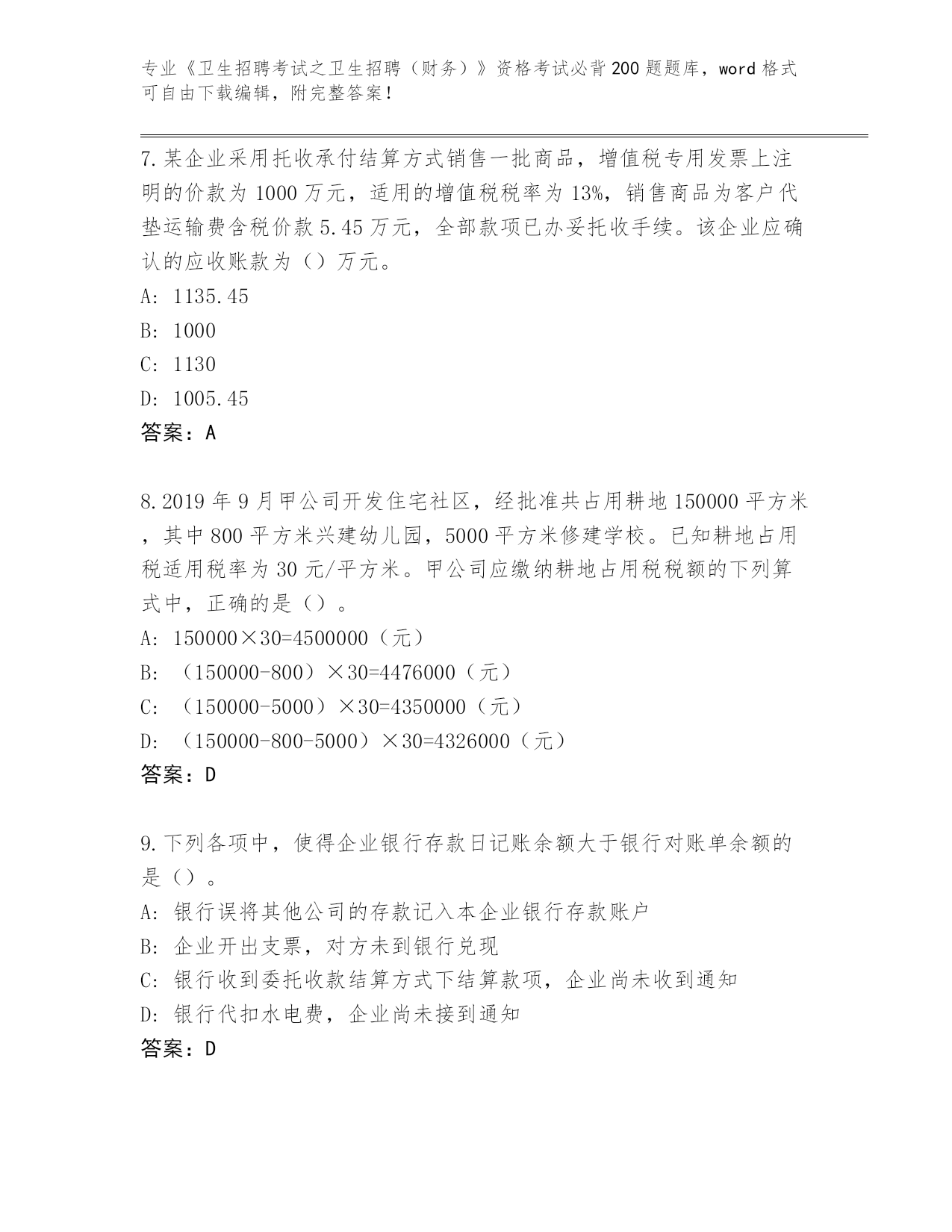 专业《卫生招聘考试之卫生招聘（财务）》资格考试必背200题题库，word格式可自由下载编辑，附完整答案！

7.某企业采用托收承付结算方式销售一批商品，增值税专用发票上注明的价款为1000万元，适用的增值税税率为13%，销售商品为客户代垫运输费含税价款5.45万元，全部款项已办妥托收手续。该企业应确认的应收账款为（）万元。
A: 1135.45
B: 1000
C: 1130
D: 1005.45
答案：A

8.2019年9月甲公司开发住宅社区，经批准共占用耕地150000平方米，其中800平方米兴建幼儿园，5000平方米修建学校。已知耕地占用税适用税率为30元/平方米。甲公司应缴纳耕地占用税税额的下列算式中，正确的是（）。
A: 150000×30=4500000（元）
B: （150000-800）×30=4476000（元）
C: （150000-5000）×30=4350000（元）
D: （150000-800-5000）×30=4326000（元）
答案：D

9.下列各项中，使得企业银行存款日记账余额大于银行对账单余额的是（）。
A: 银行误将其他公司的存款记入本企业银行存款账户
B: 企业开出支票，对方未到银行兑现
C: 银行收到委托收款结算方式下结算款项，企业尚未收到通知
D: 银行代扣水电费，企业尚未接到通知
答案：D